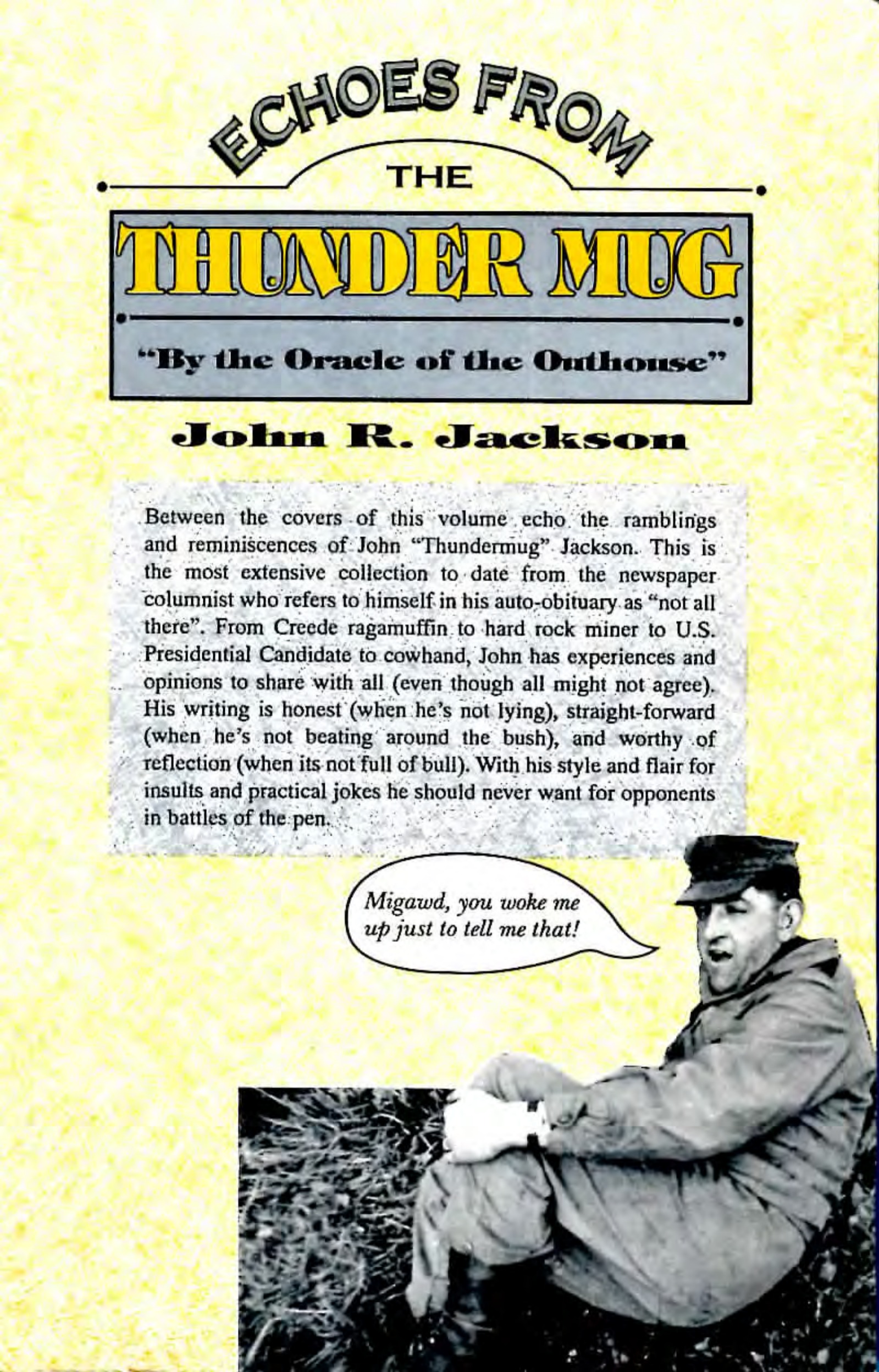 ECHOES FROM

THE

THUNDER MUG

"By the Oracle of the Outhouse"

John R. Jackson

Between the covers of this volume echo the ramblings and reminiscences of John "Thundermug" Jackson. This is the most extensive collection to date from the newspaper columnist who refers to himself in his auto-obituary as "not all there". From Creede ragamuffin to hard rock miner to U.S. Presidential Candidate to cowhand, John has experiences and opinions to share with all (even though all might not agree). His writing is honest (when he's not lying), straight-forward (when he's not beating around the bush), and worthy of reflection (when its not full of bull). With his style and flair for insults and practical jokes he should never want for opponents in battles of the pen.

Migawd, you woke me up just to tell me that!